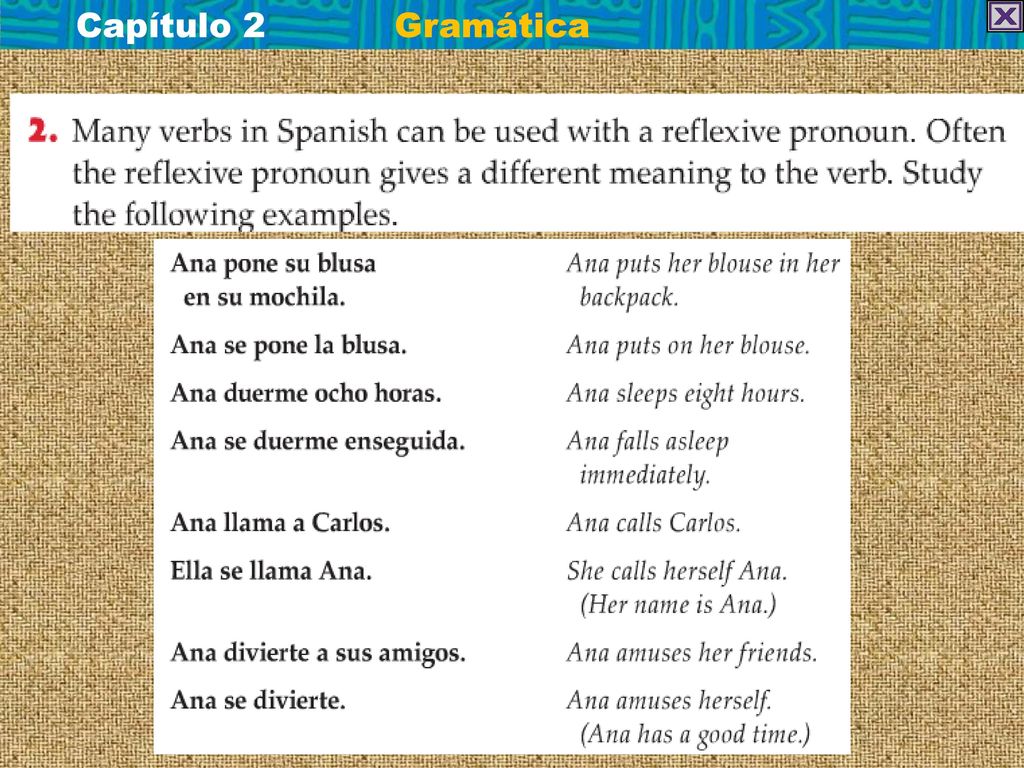 Capítulo 2 Gramática

2. Many verbs in Spanish can be used with a reflexive pronoun. Often the reflexive pronoun gives a different meaning to the verb. Study the following examples.

| | |
|---|---|
| Ana pone su blusa en su mochila. | Ana puts her blouse in her backpack. |
| Ana se pone la blusa. | Ana puts on her blouse. |
| Ana duerme ocho horas. | Ana sleeps eight hours. |
| Ana se duerme enseguida. | Ana falls asleep immediately. |
| Ana llama a Carlos. | Ana calls Carlos. |
| Ella se llama Ana. | She calls herself Ana. (Her name is Ana.) |
| Ana divierte a sus amigos. | Ana amuses her friends. |
| Ana se divierte. | Ana amuses herself. (Ana has a good time.) |